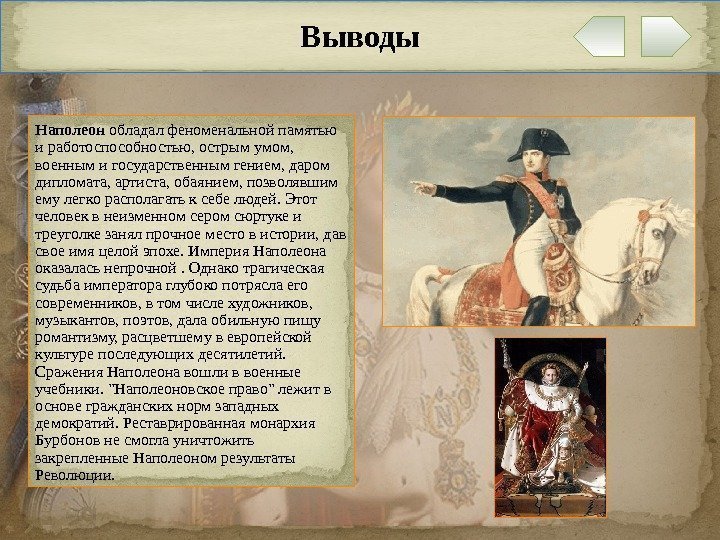 Выводы

Наполеон обладал феноменальной памятью и работоспособностью, острым умом, военным и государственным гением, даром дипломата, артиста, обаянием, позволявшим ему легко располагать к себе людей. Этот человек в неизменном сером сюртуке и треуголке занял прочное место в истории, дав свое имя целой эпохе. Империя Наполеона оказалась непрочной . Однако трагическая судьба императора глубоко потрясла его современников, в том числе художников, музыкантов, поэтов, дала обильную пищу романтизму, расцветшему в европейской культуре последующих десятилетий. Сражения Наполеона вошли в военные учебники. "Наполеоновское право" лежит в основе гражданских норм западных демократий. Реставрированная монархия Бурбонов не смогла уничтожить закрепленные Наполеоном результаты Революции.